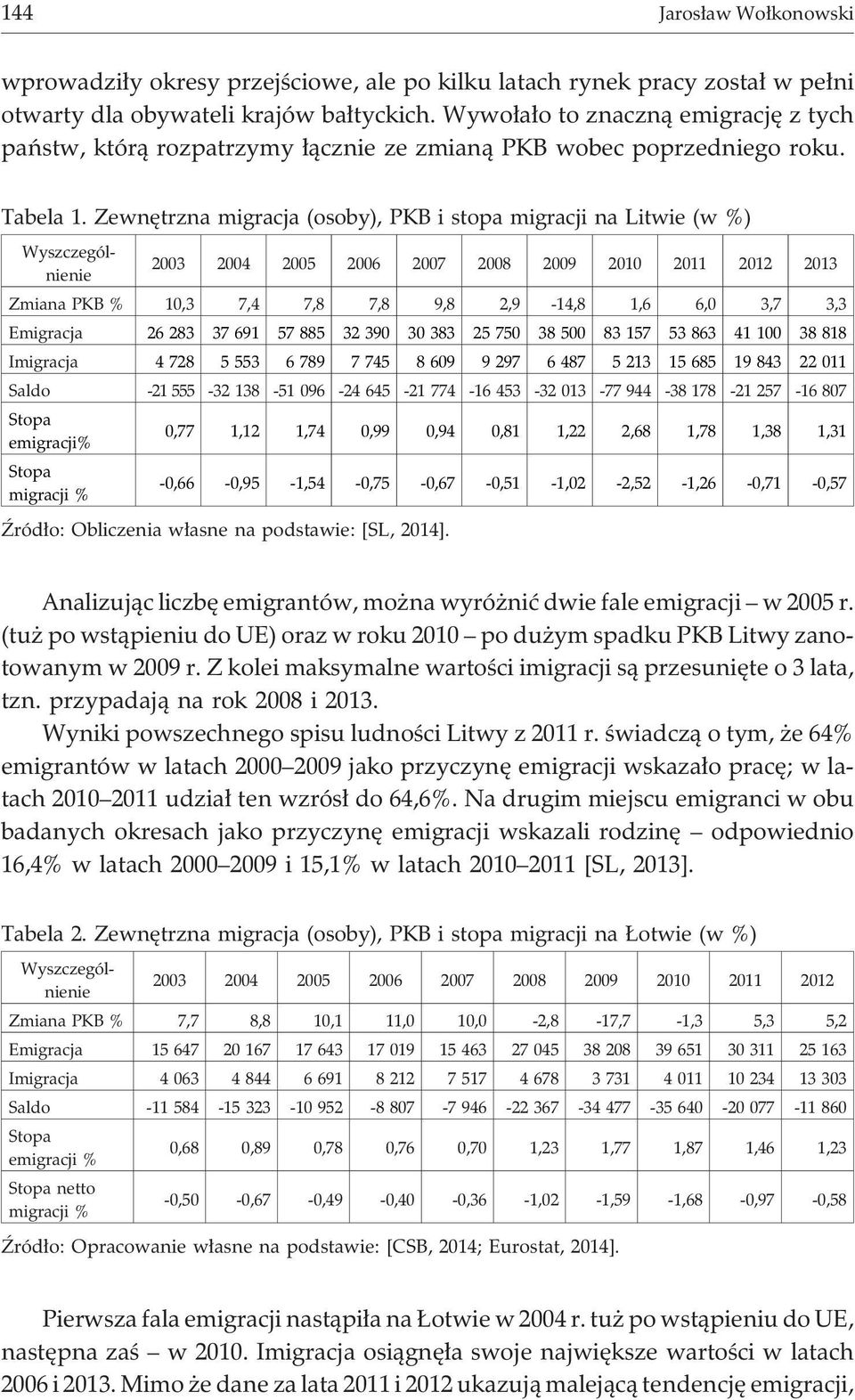 144 Jarosław Wołkonowski

wprowadziły okresy przejściowe, ale po kilku latach rynek pracy został w pełni otwarty dla obywateli krajów bałtyckich. Wywołało to znaczną emigrację z tych państw, którą rozpatrzymy łącznie ze zmianą PKB wobec poprzedniego roku.

Tabela 1. Zewnętrzna migracja (osoby), PKB i stopa migracji na Litwie (w %)

| Wyszczególnienie | 2003 | 2004 | 2005 | 2006 | 2007 | 2008 | 2009 | 2010 | 2011 | 2012 | 2013 |
|---|---|---|---|---|---|---|---|---|---|---|---|
| Zmiana PKB % | 10,3 | 7,4 | 7,8 | 7,8 | 9,8 | 2,9 | -14,8 | 1,6 | 6,0 | 3,7 | 3,3 |
| Emigracja | 26 283 | 37 691 | 57 885 | 32 390 | 30 383 | 25 750 | 38 500 | 83 157 | 53 863 | 41 100 | 38 818 |
| Imigracja | 4 728 | 5 553 | 6 789 | 7 745 | 8 609 | 9 297 | 6 487 | 5 213 | 15 685 | 19 843 | 22 011 |
| Saldo | -21 555 | -32 138 | -51 096 | -24 645 | -21 774 | -16 453 | -32 013 | -77 944 | -38 178 | -21 257 | -16 807 |
| Stopa emigracji% | 0,77 | 1,12 | 1,74 | 0,99 | 0,94 | 0,81 | 1,22 | 2,68 | 1,78 | 1,38 | 1,31 |
| Stopa migracji % | -0,66 | -0,95 | -1,54 | -0,75 | -0,67 | -0,51 | -1,02 | -2,52 | -1,26 | -0,71 | -0,57 |

Źródło: Obliczenia własne na podstawie: [SL, 2014].

Analizując liczbę emigrantów, można wyróżnić dwie fale emigracji – w 2005 r. (tuż po wstąpieniu do UE) oraz w roku 2010 – po dużym spadku PKB Litwy zanotowanym w 2009 r. Z kolei maksymalne wartości imigracji są przesunięte o 3 lata, tzn. przypadają na rok 2008 i 2013.

Wyniki powszechnego spisu ludności Litwy z 2011 r. świadczą o tym, że 64% emigrantów w latach 2000–2009 jako przyczynę emigracji wskazało pracę; w latach 2010–2011 udział ten wzrósł do 64,6%. Na drugim miejscu emigranci w obu badanych okresach jako przyczynę emigracji wskazali rodzinę – odpowiednio 16,4% w latach 2000–2009 i 15,1% w latach 2010–2011 [SL, 2013].

Tabela 2. Zewnętrzna migracja (osoby), PKB i stopa migracji na Łotwie (w %)

| Wyszczególnienie | 2003 | 2004 | 2005 | 2006 | 2007 | 2008 | 2009 | 2010 | 2011 | 2012 |
|---|---|---|---|---|---|---|---|---|---|---|
| Zmiana PKB % | 7,7 | 8,8 | 10,1 | 11,0 | 10,0 | -2,8 | -17,7 | -1,3 | 5,3 | 5,2 |
| Emigracja | 15 647 | 20 167 | 17 643 | 17 019 | 15 463 | 27 045 | 38 208 | 39 651 | 30 311 | 25 163 |
| Imigracja | 4 063 | 4 844 | 6 691 | 8 212 | 7 517 | 4 678 | 3 731 | 4 011 | 10 234 | 13 303 |
| Saldo | -11 584 | -15 323 | -10 952 | -8 807 | -7 946 | -22 367 | -34 477 | -35 640 | -20 077 | -11 860 |
| Stopa emigracji % | 0,68 | 0,89 | 0,78 | 0,76 | 0,70 | 1,23 | 1,77 | 1,87 | 1,46 | 1,23 |
| Stopa netto migracji % | -0,50 | -0,67 | -0,49 | -0,40 | -0,36 | -1,02 | -1,59 | -1,68 | -0,97 | -0,58 |

Źródło: Opracowanie własne na podstawie: [CSB, 2014; Eurostat, 2014].

Pierwsza fala emigracji nastąpiła na Łotwie w 2004 r. tuż po wstąpieniu do UE, następna zaś – w 2010. Imigracja osiągnęła swoje największe wartości w latach 2006 i 2013. Mimo że dane za lata 2011 i 2012 ukazują malejącą tendencję emigracji,